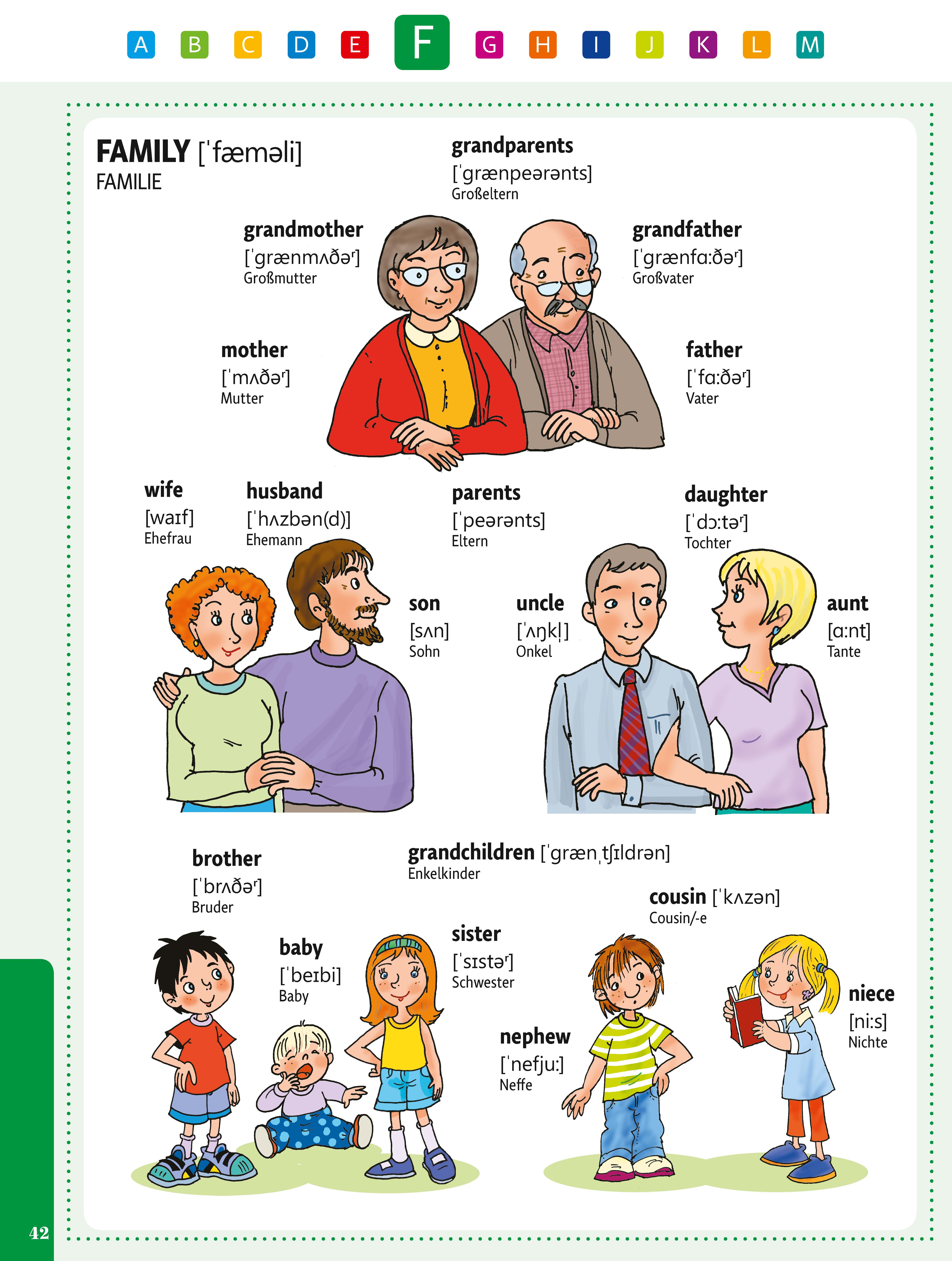 A B C D E F G H I J K L M

FAMILY [ˈfæməli]
FAMILIE

grandparents
[ˈgrænpeərənts]
Großeltern

grandmother
[ˈgrænmʌðəʳ]
Großmutter

grandfather
[ˈgrænfɑ:ðəʳ]
Großvater

mother
[ˈmʌðəʳ]
Mutter

father
[ˈfɑ:ðəʳ]
Vater

wife
[waɪf]
Ehefrau

husband
[ˈhʌzbən(d)]
Ehemann

parents
[ˈpeərənts]
Eltern

daughter
[ˈdɔ:təʳ]
Tochter

son
[sʌn]
Sohn

uncle
[ˈʌŋkl̩]
Onkel

aunt
[ɑ:nt]
Tante

brother
[ˈbrʌðəʳ]
Bruder

grandchildren [ˈgrænˌtʃɪldrən]
Enkelkinder

cousin [ˈkʌzən]
Cousin/-e

baby
[ˈbeɪbi]
Baby

sister
[ˈsɪstəʳ]
Schwester

nephew
[ˈnefju:]
Neffe

niece
[ni:s]
Nichte

42